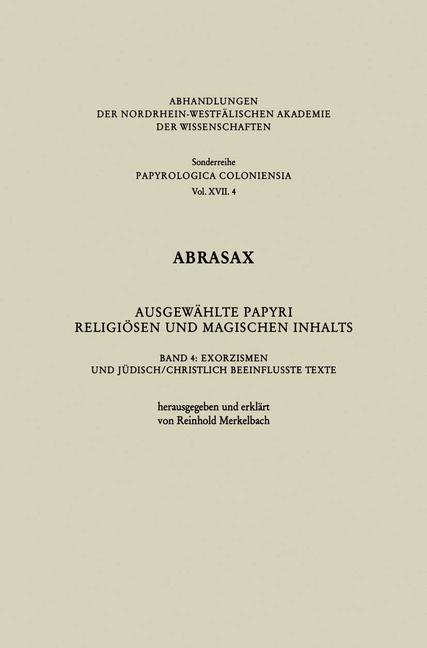 ABHANDLUNGEN
DER NORDRHEIN-WESTFÄLISCHEN AKADEMIE
DER WISSENSCHAFTEN

Sonderreihe
PAPYROLOGICA COLONIENSIA
Vol. XVII. 4

ABRASAX

AUSGEWÄHLTE PAPYRI
RELIGIÖSEN UND MAGISCHEN INHALTS

BAND 4: EXORZISMEN
UND JÜDISCH/CHRISTLICH BEEINFLUSSTE TEXTE

herausgegeben und erklärt
von Reinhold Merkelbach